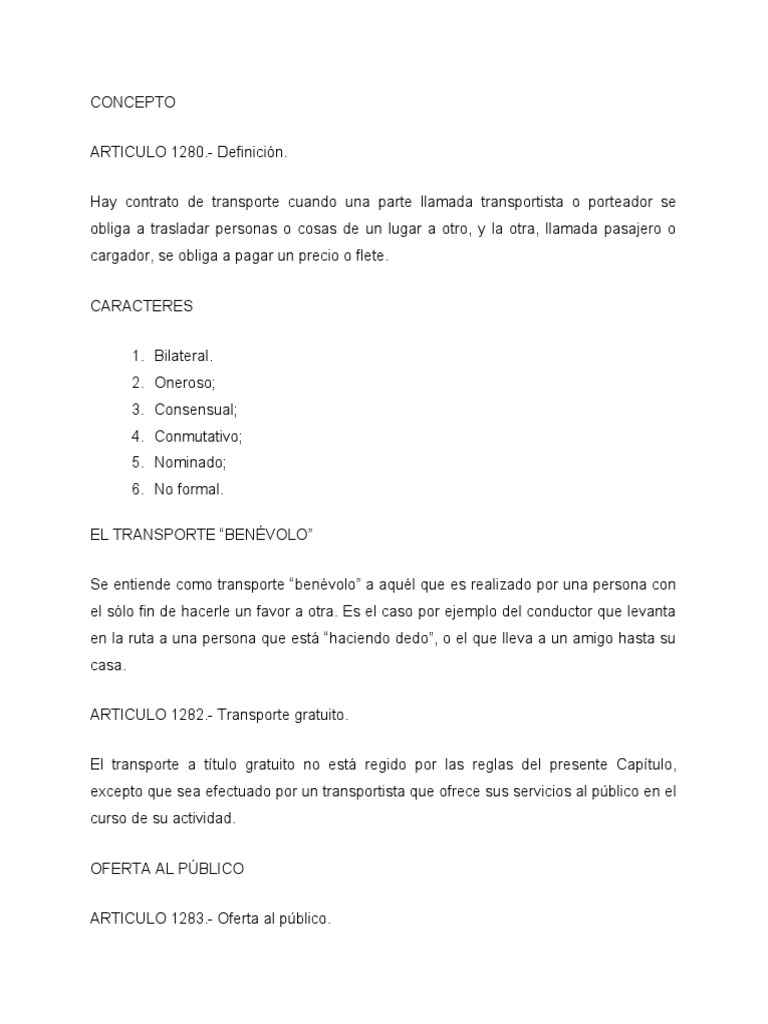 CONCEPTO

ARTICULO 1280.- Definición.

Hay contrato de transporte cuando una parte llamada transportista o porteador se obliga a trasladar personas o cosas de un lugar a otro, y la otra, llamada pasajero o cargador, se obliga a pagar un precio o flete.

CARACTERES

1. Bilateral.
2. Oneroso;
3. Consensual;
4. Conmutativo;
5. Nominado;
6. No formal.

EL TRANSPORTE "BENÉVOLO"

Se entiende como transporte "benévolo" a aquél que es realizado por una persona con el sólo fin de hacerle un favor a otra. Es el caso por ejemplo del conductor que levanta en la ruta a una persona que está "haciendo dedo", o el que lleva a un amigo hasta su casa.

ARTICULO 1282.- Transporte gratuito.

El transporte a título gratuito no está regido por las reglas del presente Capítulo, excepto que sea efectuado por un transportista que ofrece sus servicios al público en el curso de su actividad.

OFERTA AL PÚBLICO

ARTICULO 1283.- Oferta al público.